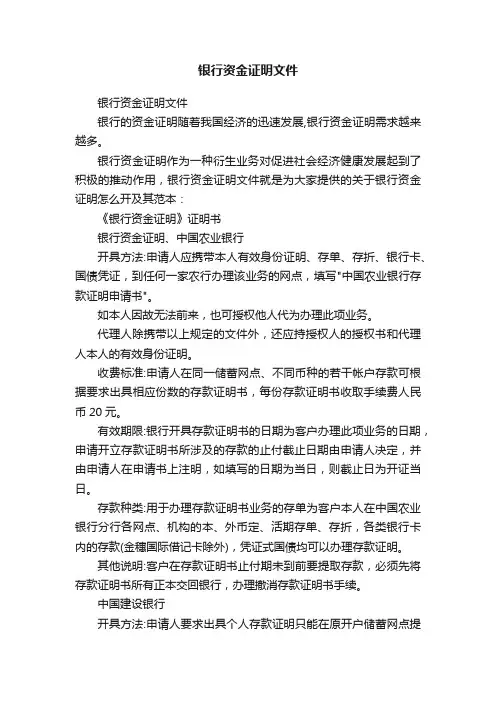 银行资金证明文件

银行资金证明文件

银行的资金证明随着我国经济的迅速发展,银行资金证明需求越来越多。

银行资金证明作为一种衍生业务对促进社会经济健康发展起到了积极的推动作用，银行资金证明文件就是为大家提供的关于银行资金证明怎么开及其范本：

《银行资金证明》证明书

银行资金证明、中国农业银行

开具方法:申请人应携带本人有效身份证明、存单、存折、银行卡、国债凭证，到任何一家农行办理该业务的网点，填写"中国农业银行存款证明申请书"。

如本人因故无法前来，也可授权他人代为办理此项业务。

代理人除携带以上规定的文件外，还应持授权人的授权书和代理人本人的有效身份证明。

收费标准:申请人在同一储蓄网点、不同币种的若干帐户存款可根据要求出具相应份数的存款证明书，每份存款证明书收取手续费人民币 20 元。

有效期限:银行开具存款证明书的日期为客户办理此项业务的日期，申请开立存款证明书所涉及的存款的止付截止日期由申请人决定，并由申请人在申请书上注明，如填写的日期为当日，则截止日为开证当日。

存款种类:用于办理存款证明书业务的存单为客户本人在中国农业银行分行各网点、机构的本、外币定、活期存单、存折，各类银行卡内的存款(金穗国际借记卡除外)，凭证式国债均可以办理存款证明。

其他说明:客户在存款证明书止付期未到前要提取存款，必须先将存款证明书所有正本交回银行，办理撤消存款证明书手续。

中国建设银行

开具方法:申请人要求出具个人存款证明只能在原开户储蓄网点提